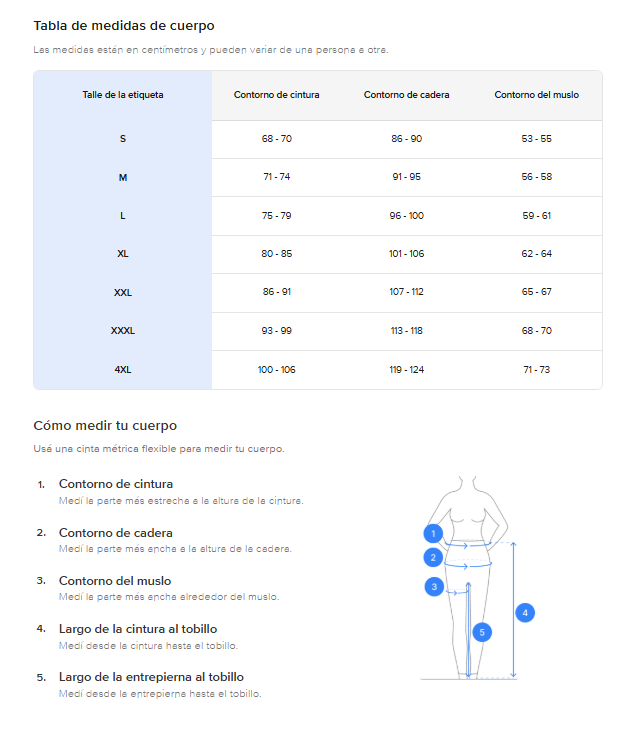 Tabla de medidas de cuerpo

Las medidas están en centímetros y pueden variar de una persona a otra.

| Talle de la etiqueta | Contorno de cintura | Contorno de cadera | Contorno del muslo |
|---|---|---|---|
| S | 68 - 70 | 86 - 90 | 53 - 55 |
| M | 71 - 74 | 91 - 95 | 56 - 58 |
| L | 75 - 79 | 96 - 100 | 59 - 61 |
| XL | 80 - 85 | 101 - 106 | 62 - 64 |
| XXL | 86 - 91 | 107 - 112 | 65 - 67 |
| XXXL | 93 - 99 | 113 - 118 | 68 - 70 |
| 4XL | 100 - 106 | 119 - 124 | 71 - 73 |

Cómo medir tu cuerpo

Usá una cinta métrica flexible para medir tu cuerpo.

1. Contorno de cintura
Medí la parte más estrecha a la altura de la cintura.

2. Contorno de cadera
Medí la parte más ancha a la altura de la cadera.

3. Contorno del muslo
Medí la parte más ancha alrededor del muslo.

4. Largo de la cintura al tobillo
Medí desde la cintura hasta el tobillo.

5. Largo de la entrepierna al tobillo
Medí desde la entrepierna hasta el tobillo.

1
2
3
4
5